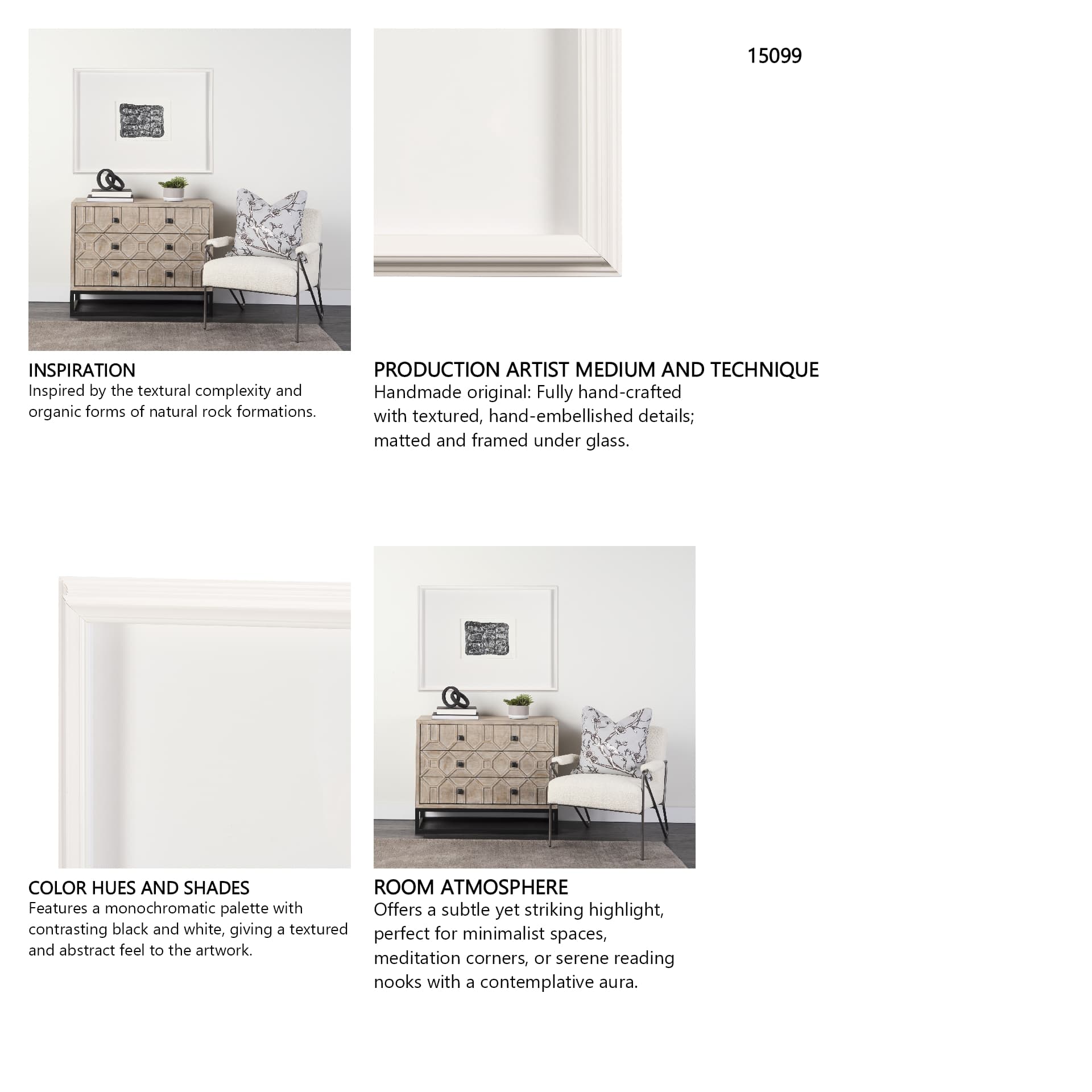 15099

INSPIRATION
Inspired by the textural complexity and organic forms of natural rock formations.

PRODUCTION ARTIST MEDIUM AND TECHNIQUE
Handmade original: Fully hand-crafted with textured, hand-embellished details; matted and framed under glass.

COLOR HUES AND SHADES
Features a monochromatic palette with contrasting black and white, giving a textured and abstract feel to the artwork.

ROOM ATMOSPHERE
Offers a subtle yet striking highlight, perfect for minimalist spaces, meditation corners, or serene reading nooks with a contemplative aura.